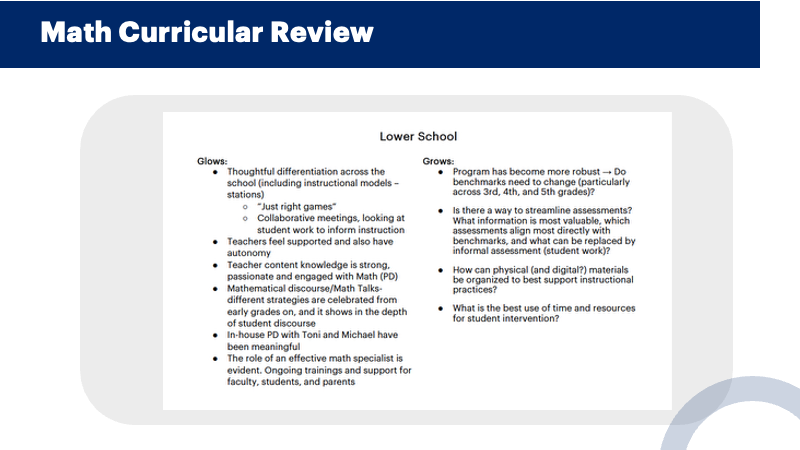 Math Curricular Review

Lower School

Glows:
- Thoughtful differentiation across the school (including instructional models – stations)
  - "Just right games"
  - Collaborative meetings, looking at student work to inform instruction
- Teachers feel supported and also have autonomy
- Teacher content knowledge is strong, passionate and engaged with Math (PD)
- Mathematical discourse/Math Talks- different strategies are celebrated from early grades on, and it shows in the depth of student discourse
- In-house PD with Toni and Michael have been meaningful
- The role of an effective math specialist is evident. Ongoing trainings and support for faculty, students, and parents

Grows:
- Program has become more robust → Do benchmarks need to change (particularly across 3rd, 4th, and 5th grades)?
- Is there a way to streamline assessments? What information is most valuable, which assessments align most directly with benchmarks, and what can be replaced by informal assessment (student work)?
- How can physical (and digital?) materials be organized to best support instructional practices?
- What is the best use of time and resources for student intervention?